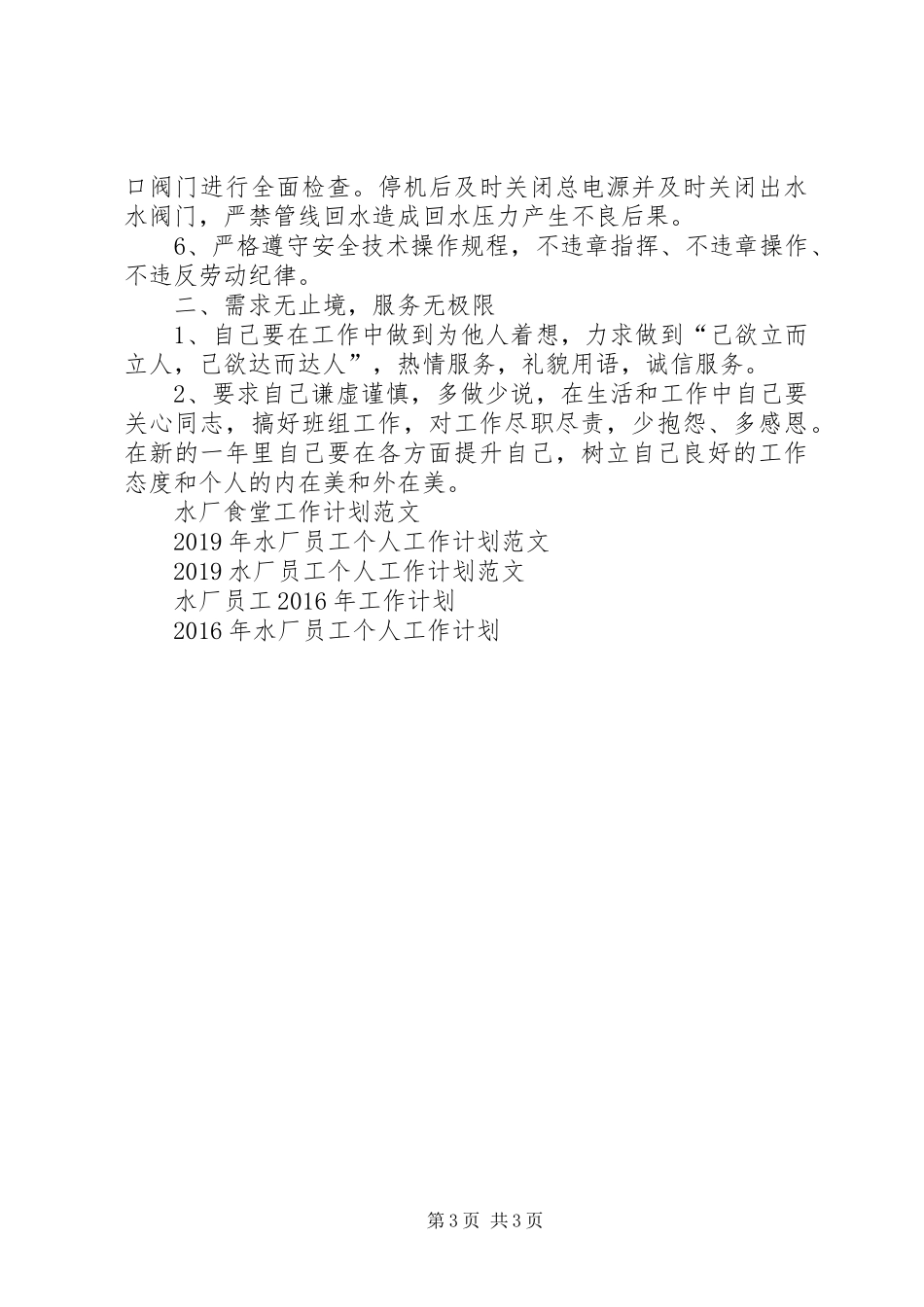 口阀门进行全面检查。停机后及时关闭总电源并及时关闭出水水阀门，严禁管线回水造成回水压力产生不良后果。

6、严格遵守安全技术操作规程，不违章指挥、不违章操作、不违反劳动纪律。

二、需求无止境，服务无极限

1、自己要在工作中做到为他人着想，力求做到“己欲立而立人，己欲达而达人”，热情服务，礼貌用语，诚信服务。

2、要求自己谦虚谨慎，多做少说，在生活和工作中自己要关心同志，搞好班组工作，对工作尽职尽责，少抱怨、多感恩。在新的一年里自己要在各方面提升自己，树立自己良好的工作态度和个人的内在美和外在美。

水厂食堂工作计划范文

2019年水厂员工个人工作计划范文

2019水厂员工个人工作计划范文

水厂员工2016年工作计划

2016年水厂员工个人工作计划

第3页 共3页